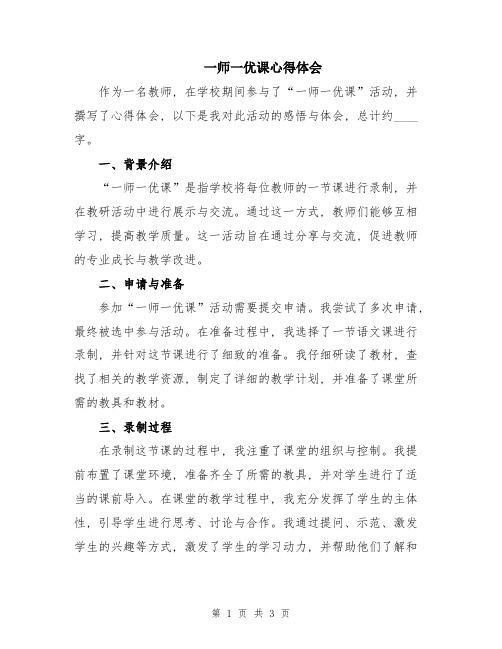 一师一优课心得体会

作为一名教师，在学校期间参与了“一师一优课”活动，并撰写了心得体会，以下是我对此活动的感悟与体会，总计约____字。

一、背景介绍

“一师一优课”是指学校将每位教师的一节课进行录制，并在教研活动中进行展示与交流。通过这一方式，教师们能够互相学习，提高教学质量。这一活动旨在通过分享与交流，促进教师的专业成长与教学改进。

二、申请与准备

参加“一师一优课”活动需要提交申请。我尝试了多次申请，最终被选中参与活动。在准备过程中，我选择了一节语文课进行录制，并针对这节课进行了细致的准备。我仔细研读了教材，查找了相关的教学资源，制定了详细的教学计划，并准备了课堂所需的教具和教材。

三、录制过程

在录制这节课的过程中，我注重了课堂的组织与控制。我提前布置了课堂环境，准备齐全了所需的教具，并对学生进行了适当的课前导入。在课堂的教学过程中，我充分发挥了学生的主体性，引导学生进行思考、讨论与合作。我通过提问、示范、激发学生的兴趣等方式，激发了学生的学习动力，并帮助他们了解和

第 1 页 共 3 页